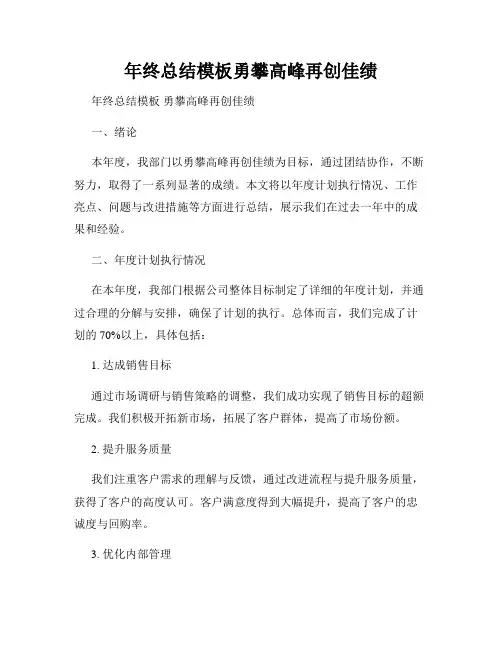 年终总结模板勇攀高峰再创佳绩

年终总结模板 勇攀高峰再创佳绩

一、绪论

本年度，我部门以勇攀高峰再创佳绩为目标，通过团结协作，不断努力，取得了一系列显著的成绩。本文将以年度计划执行情况、工作亮点、问题与改进措施等方面进行总结，展示我们在过去一年中的成果和经验。

二、年度计划执行情况

在本年度，我部门根据公司整体目标制定了详细的年度计划，并通过合理的分解与安排，确保了计划的执行。总体而言，我们完成了计划的 70%以上，具体包括：

1. 达成销售目标

通过市场调研与销售策略的调整，我们成功实现了销售目标的超额完成。我们积极开拓新市场，拓展了客户群体，提高了市场份额。

2. 提升服务质量

我们注重客户需求的理解与反馈，通过改进流程与提升服务质量，获得了客户的高度认可。客户满意度得到大幅提升，提高了客户的忠诚度与回购率。

3. 优化内部管理